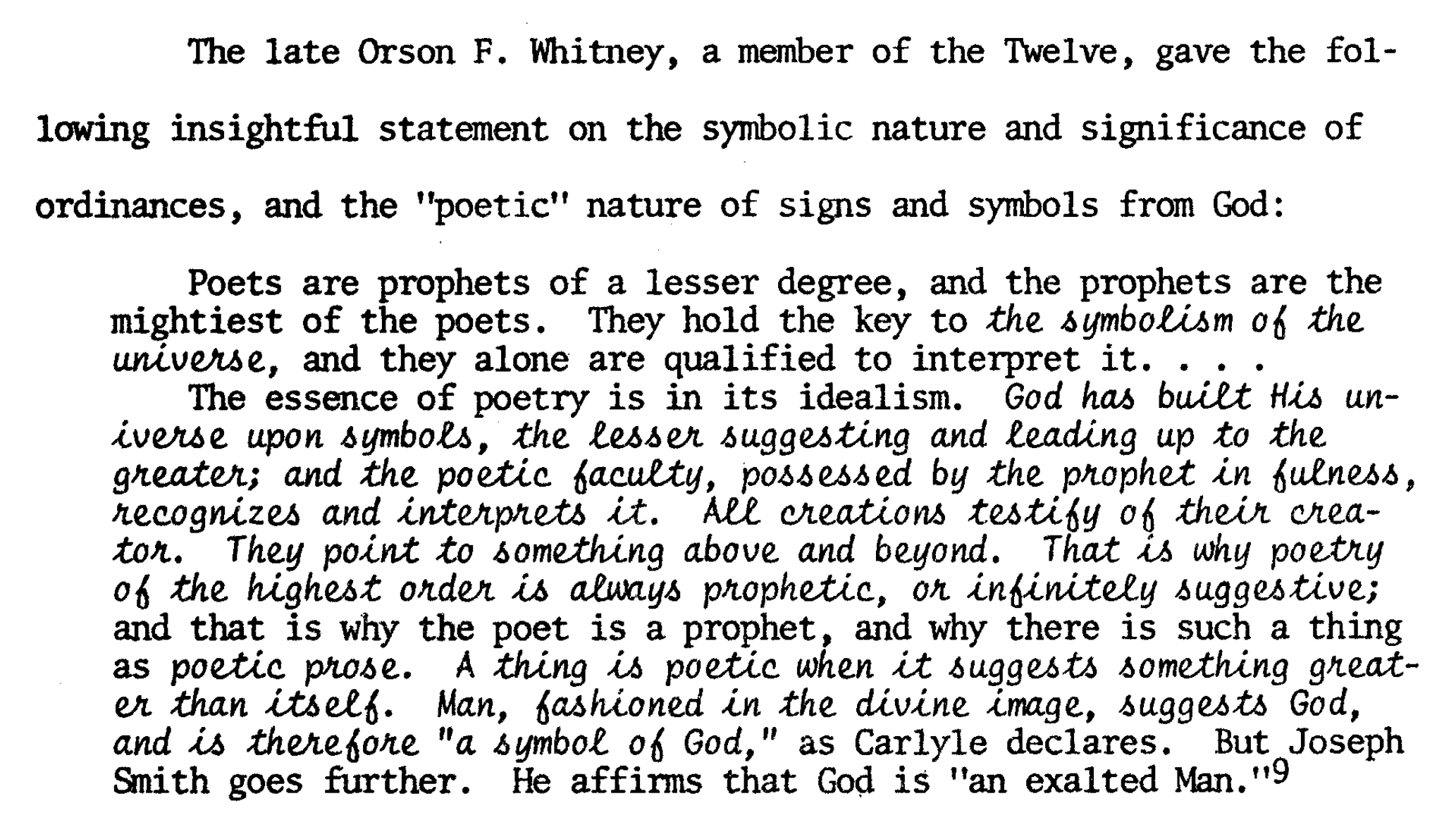 The late Orson F. Whitney, a member of the Twelve, gave the following insightful statement on the symbolic nature and significance of ordinances, and the "poetic" nature of signs and symbols from God:

Poets are prophets of a lesser degree, and the prophets are the mightiest of the poets. They hold the key to the symbolism of the universe, and they alone are qualified to interpret it. . . .

The essence of poetry is in its idealism. God has built His universe upon symbols, the lesser suggesting and leading up to the greater; and the poetic faculty, possessed by the prophet in fulness, recognizes and interprets it. All creations testify of their creator. They point to something above and beyond. That is why poetry of the highest order is always prophetic, or infinitely suggestive; and that is why the poet is a prophet, and why there is such a thing as poetic prose. A thing is poetic when it suggests something greater than itself. Man, fashioned in the divine image, suggests God, and is therefore "a symbol of God," as Carlyle declares. But Joseph Smith goes further. He affirms that God is "an exalted Man."$^{9}$